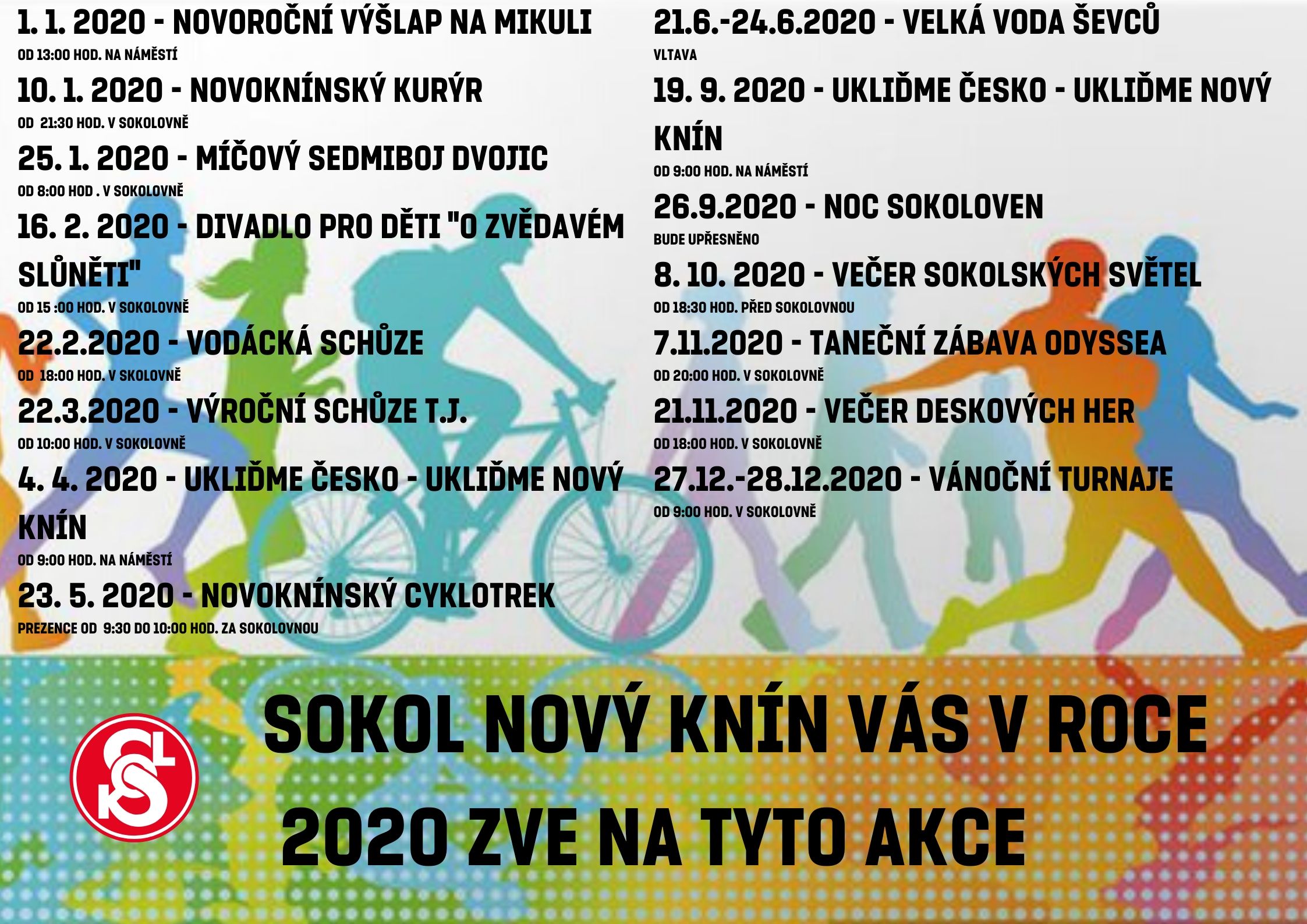 1. 1. 2020 - NOVOROČNÍ VÝŠLAP NA MIKULI

OD 13:00 HOD. NA NÁMĚSTÍ

10. 1. 2020 - NOVOKNÍNSKÝ KURÝR

OD 21:30 HOD. V SOKOLOVNĚ

25. 1. 2020 - MÍČOVÝ SEDMIBOJ DVOJIC

OD 8:00 HOD . V SOKOLOVNĚ

16. 2. 2020 - DIVADLO PRO DĚTI "O ZVĚDAVÉM SLŮNĚTI"

OD 15 :00 HOD. V SOKOLOVNĚ

22.2.2020 - VODÁCKÁ SCHŮZE

OD 18:00 HOD. V SKOLOVNĚ

22.3.2020 - VÝROČNÍ SCHŮZE T.J.

OD 10:00 HOD. V SOKOLOVNĚ

4. 4. 2020 - UKLIĎME ČESKO - UKLIĎME NOVÝ KNÍN

OD 9:00 HOD. NA NÁMĚSTÍ

23. 5. 2020 - NOVOKNÍNSKÝ CYKLOTREK

PREZENCE OD 9:30 DO 10:00 HOD. ZA SOKOLOVNOU

21.6.-24.6.2020 - VELKÁ VODA ŠEVCŮ

VLTAVA

19. 9. 2020 - UKLIĎME ČESKO - UKLIĎME NOVÝ KNÍN

OD 9:00 HOD. NA NÁMĚSTÍ

26.9.2020 - NOC SOKOLOVEN

BUDE UPŘESNĚNO

8. 10. 2020 - VEČER SOKOLSKÝCH SVĚTEL

OD 18:30 HOD. PŘED SOKOLOVNOU

7.11.2020 - TANEČNÍ ZÁBAVA ODYSSEA

OD 20:00 HOD. V SOKOLOVNĚ

21.11.2020 - VEČER DESKOVÝCH HER

OD 18:00 HOD. V SOKOLOVNĚ

27.12.-28.12.2020 - VÁNOČNÍ TURNAJE

OD 9:00 HOD. V SOKOLOVNĚ

SOKOL NOVÝ KNÍN VÁS V ROCE 2020 ZVE NA TYTO AKCE